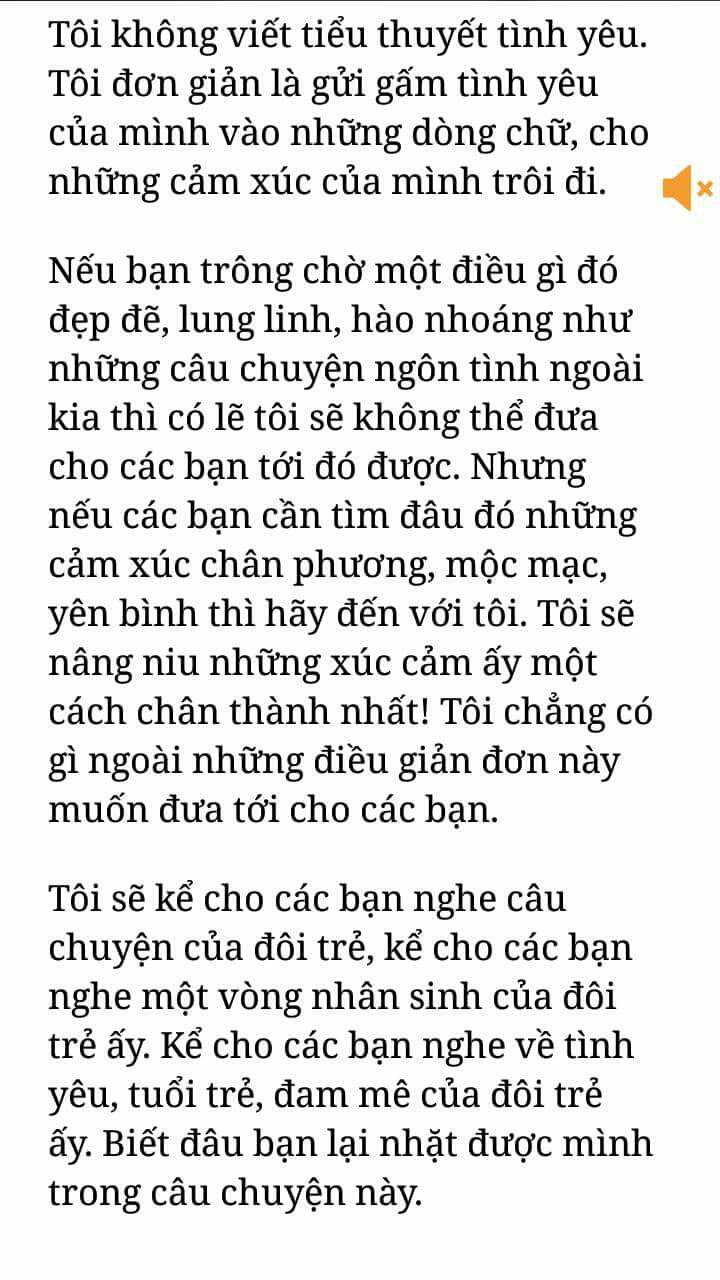 Tôi không viết tiểu thuyết tình yêu. Tôi đơn giản là gửi gấm tình yêu của mình vào những dòng chữ, cho những cảm xúc của mình trôi đi.

Nếu bạn trông chờ một điều gì đó đẹp đẽ, lung linh, hào nhoáng như những câu chuyện ngôn tình ngoài kia thì có lẽ tôi sẽ không thể đưa cho các bạn tới đó được. Nhưng nếu các bạn cần tìm đâu đó những cảm xúc chân phương, mộc mạc, yên bình thì hãy đến với tôi. Tôi sẽ nâng niu những xúc cảm ấy một cách chân thành nhất! Tôi chẳng có gì ngoài những điều giản đơn này muốn đưa tới cho các bạn.

Tôi sẽ kể cho các bạn nghe câu chuyện của đôi trẻ, kể cho các bạn nghe một vòng nhân sinh của đôi trẻ ấy. Kể cho các bạn nghe về tình yêu, tuổi trẻ, đam mê của đôi trẻ ấy. Biết đâu bạn lại nhặt được mình trong câu chuyện này.